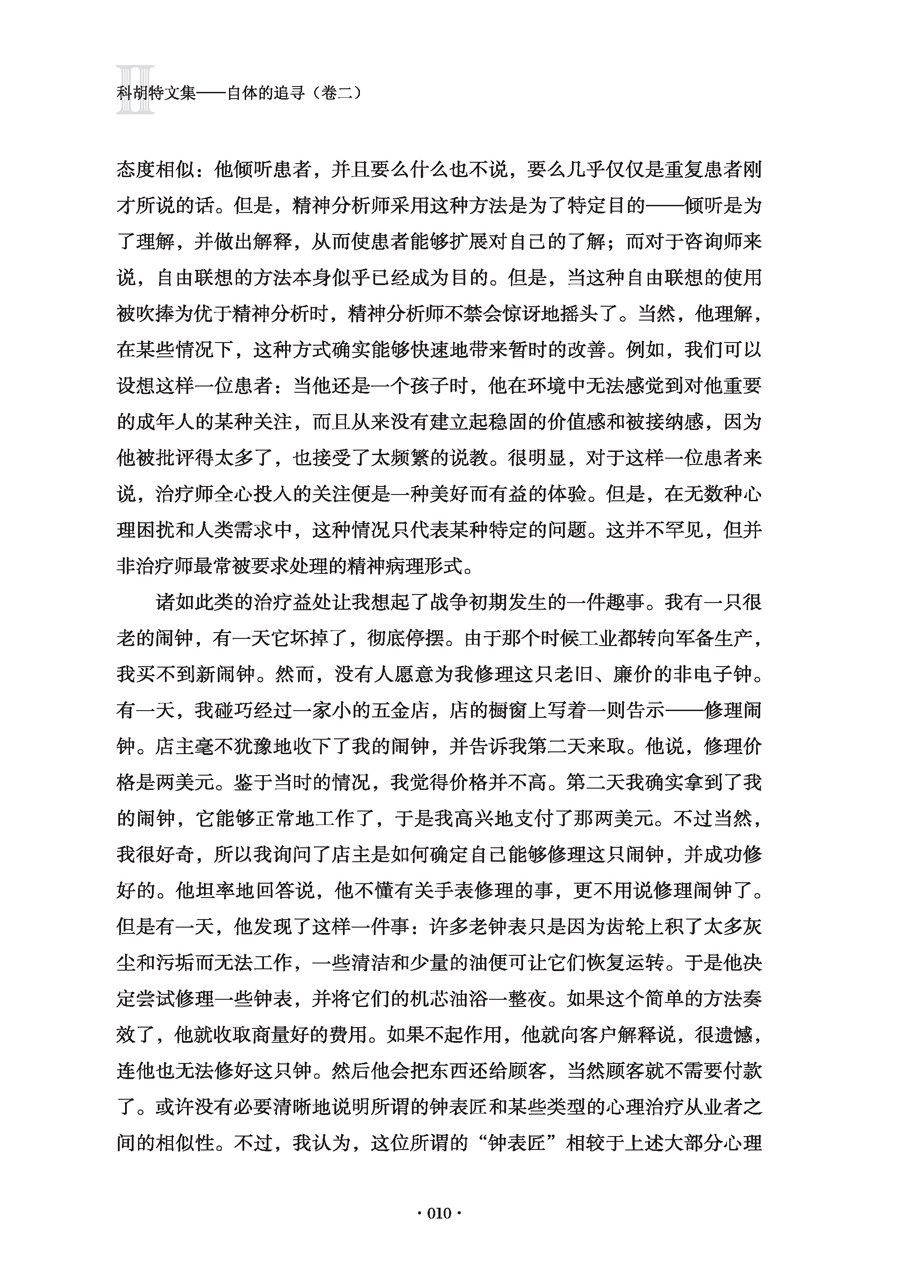 科胡特文集——自体的追寻（卷二）

态度相似：他倾听患者，并且要么什么也不说，要么几乎仅仅是重复患者刚才所说的话。但是，精神分析师采用这种方法是为了特定目的——倾听是为了理解，并做出解释，从而使患者能够扩展对自己的了解；而对于咨询师来说，自由联想的方法本身似乎已经成为目的。但是，当这种自由联想的使用被吹捧为优于精神分析时，精神分析师不禁会惊讶地摇头了。当然，他理解，在某些情况下，这种方式确实能够快速地带来暂时的改善。例如，我们可以设想这样一位患者：当他还是一个孩子时，他在环境中无法感觉到对他重要的成年人的某种关注，而且从来没有建立起稳固的价值感和被接纳感，因为他被批评得太多了，也接受了太频繁的说教。很明显，对于这样一位患者来说，治疗师全心投入的关注便是一种美好而有益的体验。但是，在无数种心理困扰和人类需求中，这种情况只代表某种特定的问题。这并不罕见，但并非治疗师最常被要求处理的精神病理形式。

诸如此类的治疗益处让我想起了战争初期发生的一件趣事。我有一只很老的闹钟，有一天它坏掉了，彻底停摆。由于那个时候工业都转向军备生产，我买不到新闹钟。然而，没有人愿意为我修理这只老旧、廉价的非电子钟。有一天，我碰巧经过一家小的五金店，店的橱窗上写着一则告示——修理闹钟。店主毫不犹豫地收下了我的闹钟，并告诉我第二天来取。他说，修理价格是两美元。鉴于当时的情况，我觉得价格并不高。第二天我确实拿到了我的闹钟，它能够正常地工作了，于是我高兴地支付了那两美元。不过当然，我很好奇，所以我询问了店主是如何确定自己能够修理这只闹钟，并成功修好的。他坦率地回答说，他不懂有关手表修理的事，更不用说修理闹钟了。但是有一天，他发现了这样一件事：许多老钟表只是因为齿轮上积了太多灰尘和污垢而无法工作，一些清洁和少量的油便可让它们恢复运转。于是他决定尝试修理一些钟表，并将它们的机芯油浴一整夜。如果这个简单的方法奏效了，他就收取商量好的费用。如果不起作用，他就向客户解释说，很遗憾，连他也无法修好这只钟。然后他会把东西还给顾客，当然顾客就不需要付款了。或许没有必要清晰地说明所谓的钟表匠和某些类型的心理治疗从业者之间的相似性。不过，我认为，这位所谓的“钟表匠”相较于上述大部分心理

· 010 ·